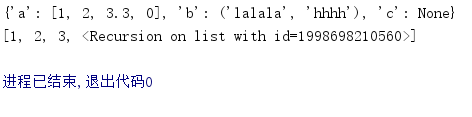 {'a': [1, 2, 3.3, 0], 'b': ('lalala', 'hhhh'), 'c': None}
[1, 2, 3, <Recursion on list with id=1998698210560>]

进程已结束,退出代码0